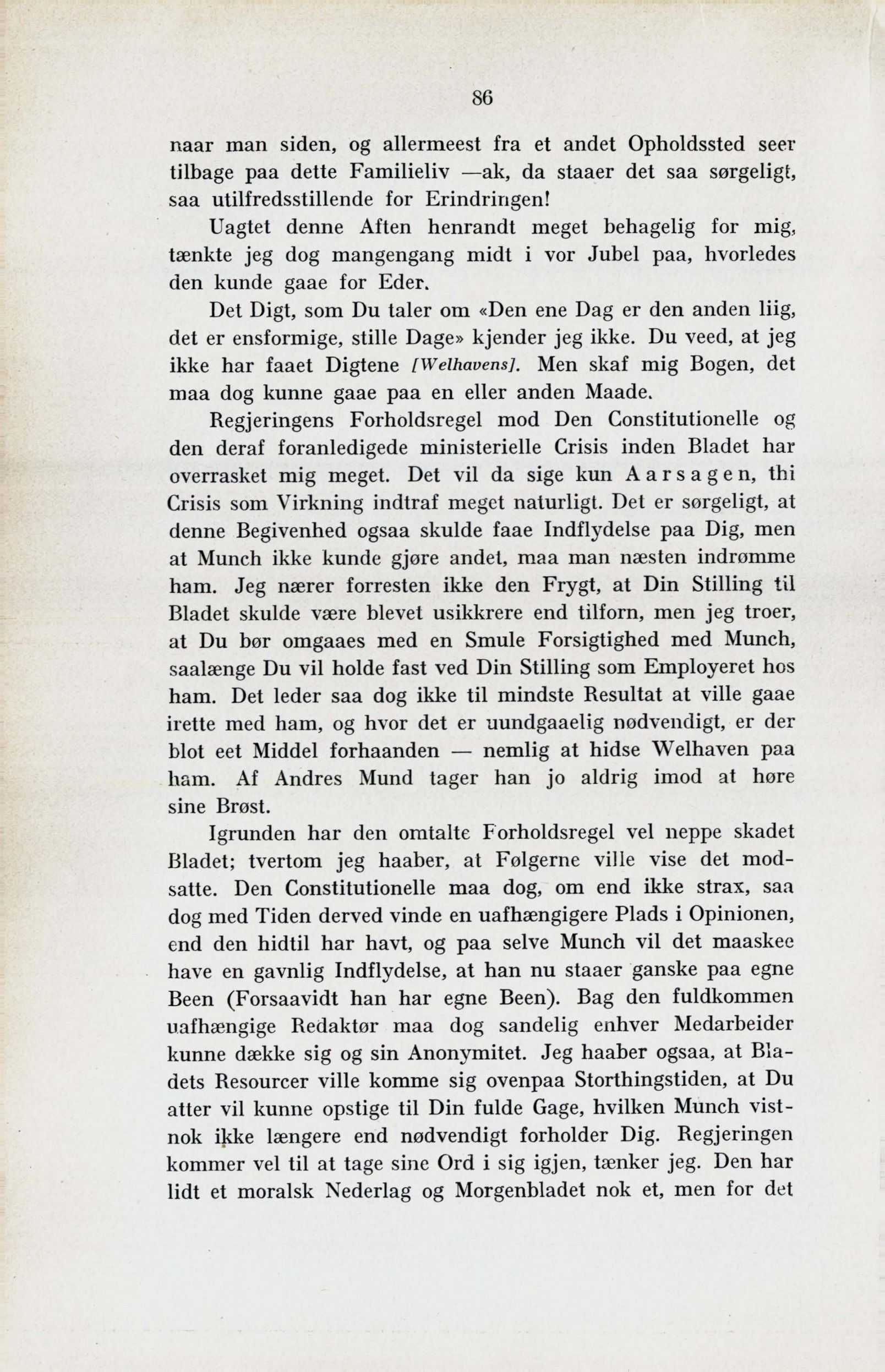 86

naar man siden, og allermeest fra et andet Opholdssted seer tilbage paa dette Familieliv —ak, da staaer det saa sørgeligt, saa utilfredsstillende for Erindringen!

Uagtet denne Aften henrandt meget behagelig for mig, tænkte jeg dog mangengang midt i vor Jubel paa, hvorledes den kunde gaae for Eder.

Det Digt, som Du taler om «Den ene Dag er den anden liig, det er ensformige, stille Dage» kjender jeg ikke. Du veed, at jeg ikke har faaet Digtene [Welhavens]. Men skaf mig Bogen, det maa dog kunne gaae paa en eller anden Maade.

Regjeringens Forholdsregel mod Den Constitutionelle og den deraf foranledigede ministerielle Crisis inden Bladet har overrasket mig meget. Det vil da sige kun Aarsagen, thi Crisis som Virkning indtraf meget naturligt. Det er sørgeligt, at denne Begivenhed ogsaa skulde faae Indflydelse paa Dig, men at Munch ikke kunde gjøre andet, maa man næsten indrømme ham. Jeg nærer forresten ikke den Frygt, at Din Stilling til Bladet skulde være blevet usikkrere end tilforn, men jeg troer, at Du bør omgaaes med en Smule Forsigtighed med Munch, saalænge Du vil holde fast ved Din Stilling som Employeret hos ham. Det leder saa dog ikke til mindste Resultat at ville gaae irette med ham, og hvor det er uundgaaelig nødvendigt, er der blot eet Middel forhaanden — nemlig at hidse Welhaven paa ham. Af Andres Mund tager han jo aldrig imod at høre sine Brøst.

Igrunden har den omtalte Forholdsregel vel neppe skadet Bladet; tvertom jeg haaber, at Følgerne ville vise det modsatte. Den Constitutionelle maa dog, om end ikke strax, saa dog med Tiden derved vinde en uafhængigere Plads i Opinionen, end den hidtil har havt, og paa selve Munch vil det maaskee have en gavnlig Indflydelse, at han nu staaer ganske paa egne Been (Forsaavidt han har egne Been). Bag den fuldkommen uafhængige Redaktør maa dog sandelig enhver Medarbeider kunne dække sig og sin Anonymitet. Jeg haaber ogsaa, at Bladets Resourcer ville komme sig ovenpaa Storthingstiden, at Du atter vil kunne opstige til Din fulde Gage, hvilken Munch vistnok ikke længere end nødvendigt forholder Dig. Regjeringen kommer vel til at tage sine Ord i sig igjen, tænker jeg. Den har lidt et moralsk Nederlag og Morgenbladet nok et, men for det